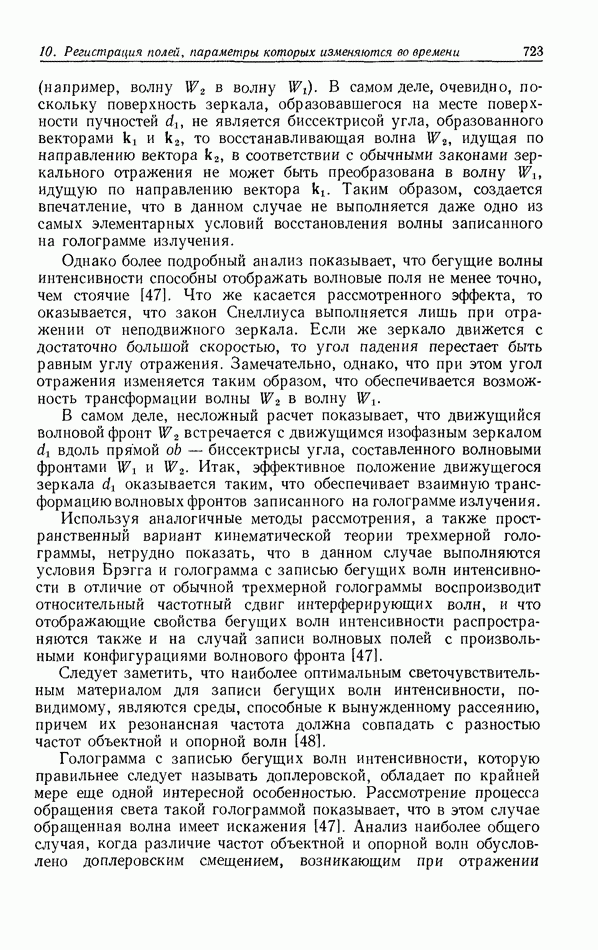 10. Регистрация полей, параметры которых изменяются во времени 723

(например, волну $W_2$ в волну $W_1$). В самом деле, очевидно, поскольку поверхность зеркала, образовавшегося на месте поверхности пучностей $d_1$, не является биссектрисой угла, образованного векторами $\mathbf{k}_1$ и $\mathbf{k}_2$, то восстанавливающая волна $W_2$, идущая по направлению вектора $\mathbf{k}_2$, в соответствии с обычными законами зеркального отражения не может быть преобразована в волну $W_1$, идущую по направлению вектора $\mathbf{k}_1$. Таким образом, создается впечатление, что в данном случае не выполняется даже одно из самых элементарных условий восстановления волны записанного на голограмме излучения.

Однако более подробный анализ показывает, что бегущие волны интенсивности способны отображать волновые поля не менее точно, чем стоячие [47]. Что же касается рассмотренного эффекта, то оказывается, что закон Снеллиуса выполняется лишь при отражении от неподвижного зеркала. Если же зеркало движется с достаточно большой скоростью, то угол падения перестает быть равным углу отражения. Замечательно, однако, что при этом угол отражения изменяется таким образом, что обеспечивается возможность трансформации волны $W_2$ в волну $W_1$.

В самом деле, несложный расчет показывает, что движущийся волновой фронт $W_2$ встречается с движущимся изофазным зеркалом $d_1$ вдоль прямой $ob$ — биссектрисы угла, составленного волновыми фронтами $W_1$ и $W_2$. Итак, эффективное положение движущегося зеркала $d_1$ оказывается таким, что обеспечивает взаимную трансформацию волновых фронтов записанного на голограмме излучения.

Используя аналогичные методы рассмотрения, а также пространственный вариант кинематической теории трехмерной голограммы, нетрудно показать, что в данном случае выполняются условия Брэгга и голограмма с записью бегущих волн интенсивности в отличие от обычной трехмерной голограммы воспроизводит относительный частотный сдвиг интерферирующих волн, и что отображающие свойства бегущих волн интенсивности распространяются также и на случай записи волновых полей с произвольными конфигурациями волнового фронта [47].

Следует заметить, что наиболее оптимальным светочувствительным материалом для записи бегущих волн интенсивности, повидимому, являются среды, способные к вынужденному рассеянию, причем их резонансная частота должна совпадать с разностью частот объектной и опорной волн [48].

Голограмма с записью бегущих волн интенсивности, которую правильнее следует называть доплеровской, обладает по крайней мере еще одной интересной особенностью. Рассмотрение процесса обращения света такой голограммой показывает, что в этом случае обращенная волна имеет искажения [47]. Анализ наиболее общего случая, когда различие частот объектной и опорной волн обусловлено доплеровским смещением, возникающим при отражении